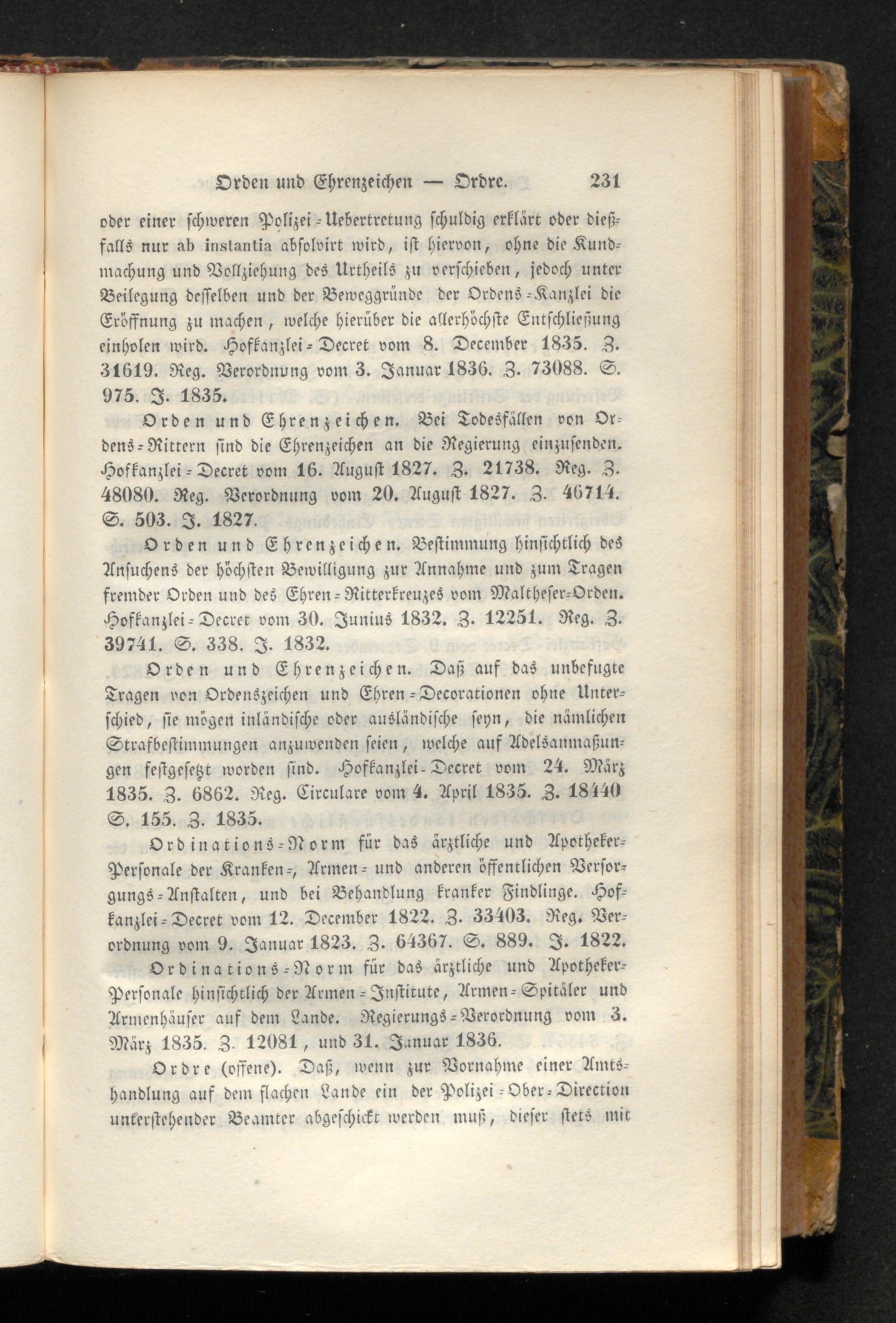 Orden und Ehrenzeichen — Ordre. 231

oder einer schweren Polizei-Uebertretung schuldig erklärt oder dießfalls nur ab instantia absolvirt wird, ist hiervon, ohne die Kundmachung und Vollziehung des Urtheils zu verschieben, jedoch unter Beilegung desselben und der Beweggründe der Ordens-Kanzlei die Eröffnung zu machen, welche hierüber die allerhöchste Entschließung einholen wird. Hofkanzlei-Decret vom 8. December 1835. Z. 31619. Reg. Verordnung vom 3. Januar 1836. Z. 73088. S. 975. J. 1835.

Orden und Ehrenzeichen. Bei Todesfällen von Ordens-Rittern sind die Ehrenzeichen an die Regierung einzusenden. Hofkanzlei-Decret vom 16. August 1827. Z. 21738. Reg. Z. 48080. Reg. Verordnung vom 20. August 1827. Z. 46714. S. 503. J. 1827.

Orden und Ehrenzeichen. Bestimmung hinsichtlich des Ansuchens der höchsten Bewilligung zur Annahme und zum Tragen fremder Orden und des Ehren-Ritterkreuzes vom Maltheser-Orden. Hofkanzlei-Decret vom 30. Junius 1832. Z. 12251. Reg. Z. 39741. S. 338. J. 1832.

Orden und Ehrenzeichen. Daß auf das unbefugte Tragen von Ordenszeichen und Ehren-Decorationen ohne Unterschied, sie mögen inländische oder ausländische seyn, die nämlichen Strafbestimmungen anzuwenden seien, welche auf Adelsanmaßungen festgesetzt worden sind. Hofkanzlei-Decret vom 24. März 1835. Z. 6862. Reg. Circulare vom 4. April 1835. Z. 18440 S. 155. Z. 1835.

Ordinations-Norm für das ärztliche und Apotheker-Personale der Kranken-, Armen- und anderen öffentlichen Versorgungs-Anstalten, und bei Behandlung kranker Findlinge. Hofkanzlei-Decret vom 12. December 1822. Z. 33403. Reg. Verordnung vom 9. Januar 1823. Z. 64367. S. 889. J. 1822.

Ordinations-Norm für das ärztliche und Apotheker-Personale hinsichtlich der Armen-Institute, Armen-Spitäler und Armenhäuser auf dem Lande. Regierungs-Verordnung vom 3. März 1835. Z. 12081, und 31. Januar 1836.

Ordre (offene). Daß, wenn zur Vornahme einer Amtshandlung auf dem flachen Lande ein der Polizei-Ober-Direction unterstehender Beamter abgeschickt werden muß, dieser stets mit